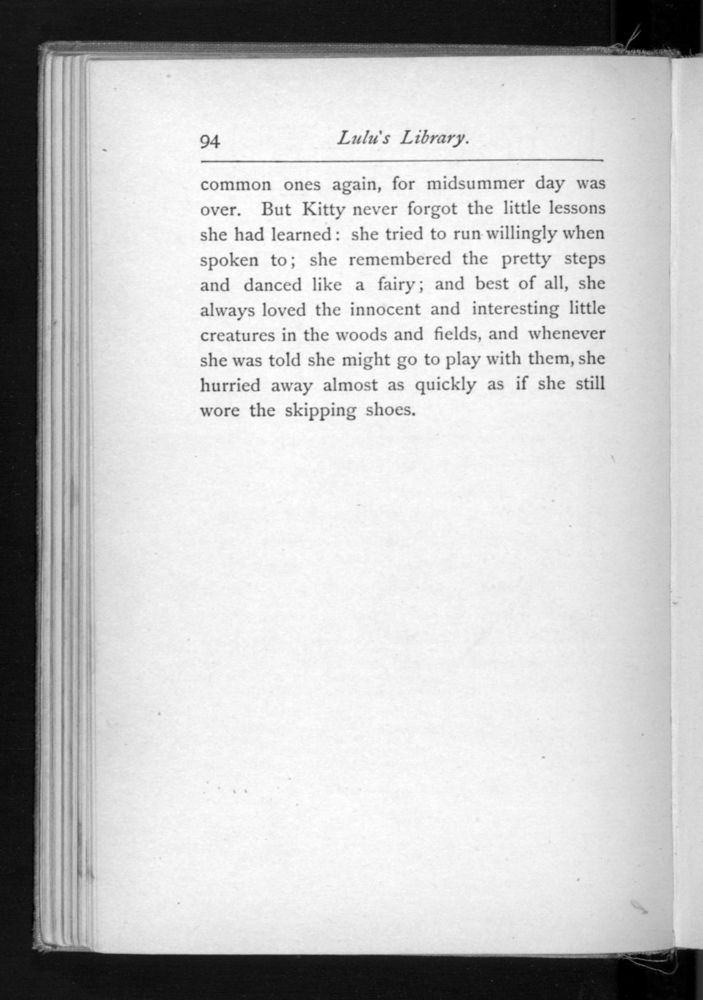 94 Lulu's Library.

common ones again, for midsummer day was over. But Kitty never forgot the little lessons she had learned: she tried to run willingly when spoken to; she remembered the pretty steps and danced like a fairy; and best of all, she always loved the innocent and interesting little creatures in the woods and fields, and whenever she was told she might go to play with them, she hurried away almost as quickly as if she still wore the skipping shoes.